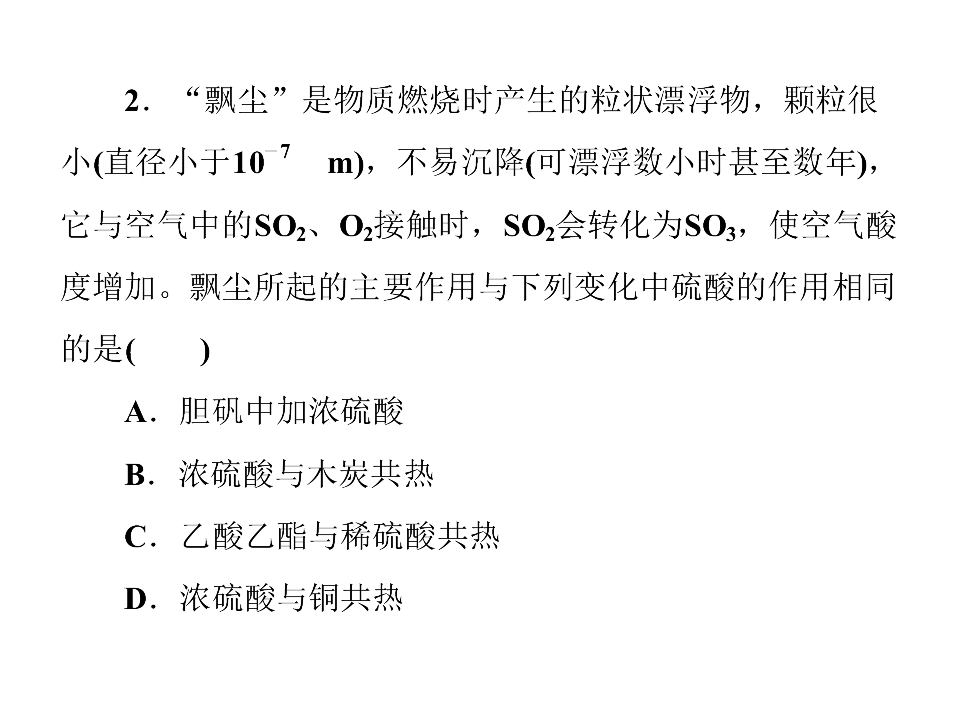 2．“飘尘”是物质燃烧时产生的粒状漂浮物，颗粒很小(直径小于$10^{-7}$ m)，不易沉降(可漂浮数小时甚至数年)，它与空气中的$SO_2$、$O_2$接触时，$SO_2$会转化为$SO_3$，使空气酸度增加。飘尘所起的主要作用与下列变化中硫酸的作用相同的是(　　)

A．胆矾中加浓硫酸

B．浓硫酸与木炭共热

C．乙酸乙酯与稀硫酸共热

D．浓硫酸与铜共热